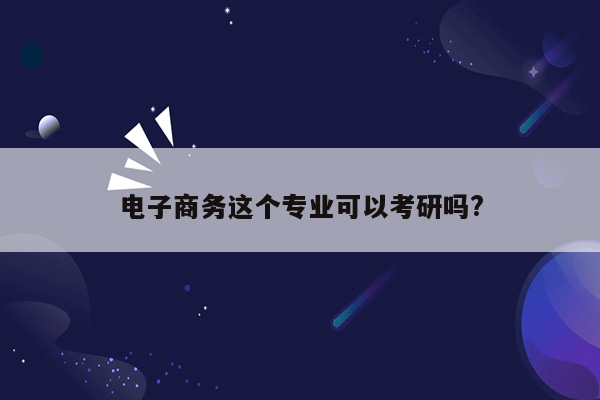 电子商务这个专业可以考研吗?